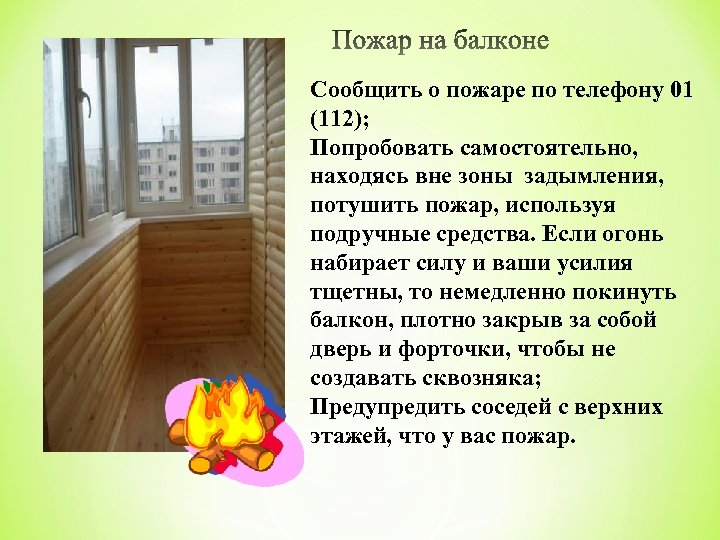 Пожар на балконе

Сообщить о пожаре по телефону 01 (112);
Попробовать самостоятельно, находясь вне зоны задымления, потушить пожар, используя подручные средства. Если огонь набирает силу и ваши усилия тщетны, то немедленно покинуть балкон, плотно закрыв за собой дверь и форточки, чтобы не создавать сквозняка;
Предупредить соседей с верхних этажей, что у вас пожар.